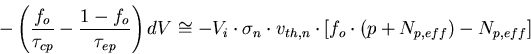 $-\left(\frac{f_o}{\tau_{cp}} - \frac{1-f_o}{\tau_{ep}}\right) dV \cong -V_i \cdot \sigma_n \cdot v_{th,n} \cdot [f_o \cdot (p + N_{p,eff}) - N_{p,eff}]$